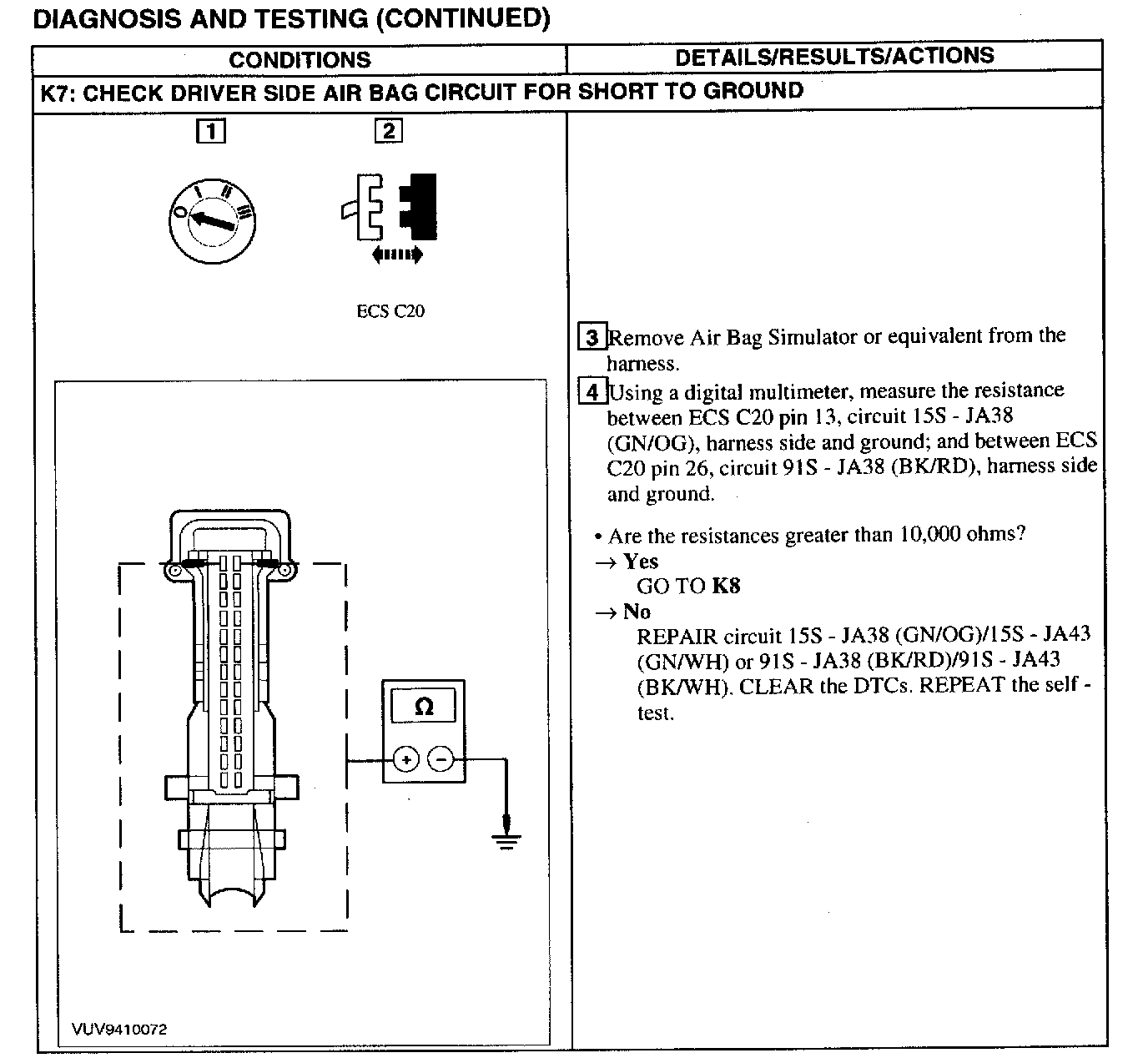 DIAGNOSIS AND TESTING (CONTINUED)

| CONDITIONS | DETAILS/RESULTS/ACTIONS |
|---|---|
| K7: CHECK DRIVER SIDE AIR BAG CIRCUIT FOR SHORT TO GROUND | |
| 1 2 O I II III ECS C20 Ω + − VUV9410072 | 3 Remove Air Bag Simulator or equivalent from the harness. 4 Using a digital multimeter, measure the resistance between ECS C20 pin 13, circuit 15S - JA38 (GN/OG), harness side and ground; and between ECS C20 pin 26, circuit 91S - JA38 (BK/RD), harness side and ground. • Are the resistances greater than 10,000 ohms? → Yes GO TO K8 → No REPAIR circuit 15S - JA38 (GN/OG)/15S - JA43 (GN/WH) or 91S - JA38 (BK/RD)/91S - JA43 (BK/WH). CLEAR the DTCs. REPEAT the self - test. |